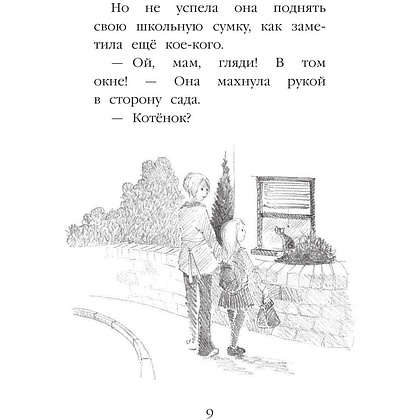 Но не успела она поднять свою школьную сумку, как заметила ещё кое-кого.

— Ой, мам, гляди! В том окне! — Она махнула рукой в сторону сада.

— Котёнок?

9